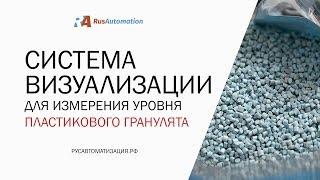 RusAutomation

СИСТЕМА ВИЗУАЛИЗАЦИИ ДЛЯ ИЗМЕРЕНИЯ УРОВНЯ ПЛАСТИКОВОГО ГРАНУЛЯТА

РУСАВТОМАТИЗАЦИЯ.РФ